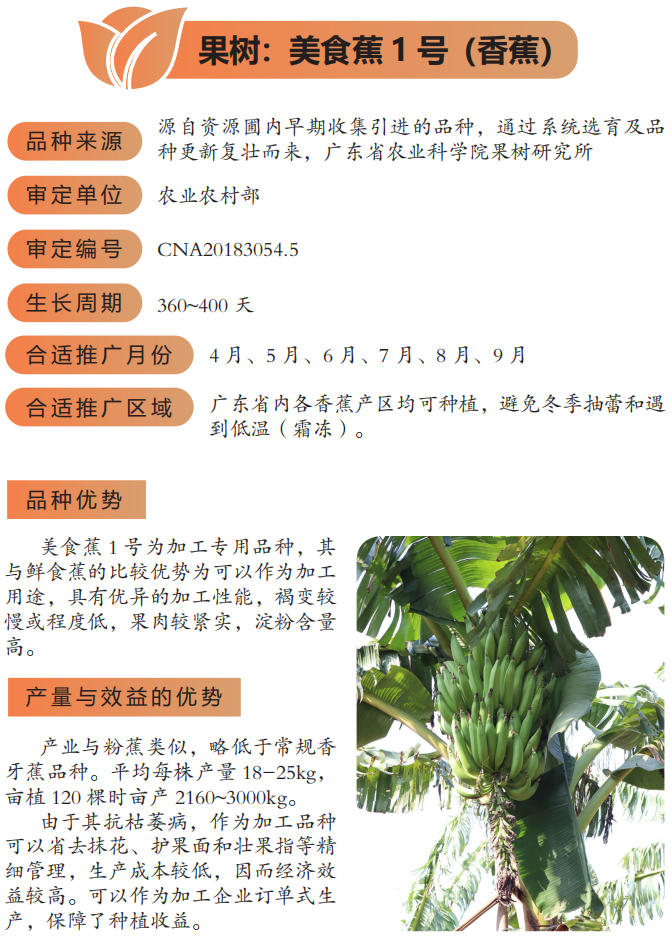 果树：美食蕉1号（香蕉）

品种来源
源自资源圃内早期收集引进的品种，通过系统选育及品种更新复壮而来，广东省农业科学院果树研究所

审定单位
农业农村部

审定编号
CNA20183054.5

生长周期
360~400天

合适推广月份
4月、5月、6月、7月、8月、9月

合适推广区域
广东省内各香蕉产区均可种植，避免冬季抽蕾和遇到低温（霜冻）。

品种优势

美食蕉1号为加工专用品种，其与鲜食蕉的比较优势为可以作为加工用途，具有优异的加工性能，褐变较慢或程度低，果肉较紧实，淀粉含量高。

产量与效益的优势

产业与粉蕉类似，略低于常规香牙蕉品种。平均每株产量18-25kg，亩植120棵时亩产2160~3000kg。

由于其抗枯萎病，作为加工品种可以省去抹花、护果面和壮果指等精细管理，生产成本较低，因而经济效益较高。可以作为加工企业订单式生产，保障了种植收益。